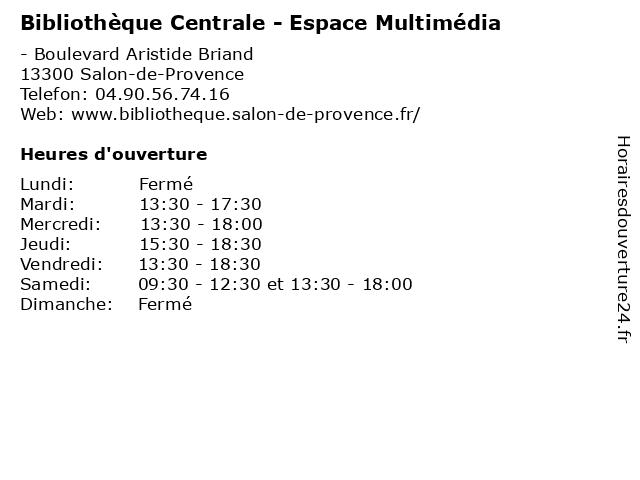 Bibliothèque Centrale - Espace Multimédia

- Boulevard Aristide Briand
13300 Salon-de-Provence
Telefon: 04.90.56.74.16
Web: www.bibliotheque.salon-de-provence.fr/

Heures d'ouverture

Lundi: Fermé
Mardi: 13:30 - 17:30
Mercredi: 13:30 - 18:00
Jeudi: 15:30 - 18:30
Vendredi: 13:30 - 18:30
Samedi: 09:30 - 12:30 et 13:30 - 18:00
Dimanche: Fermé

Horairesdouverture24.fr